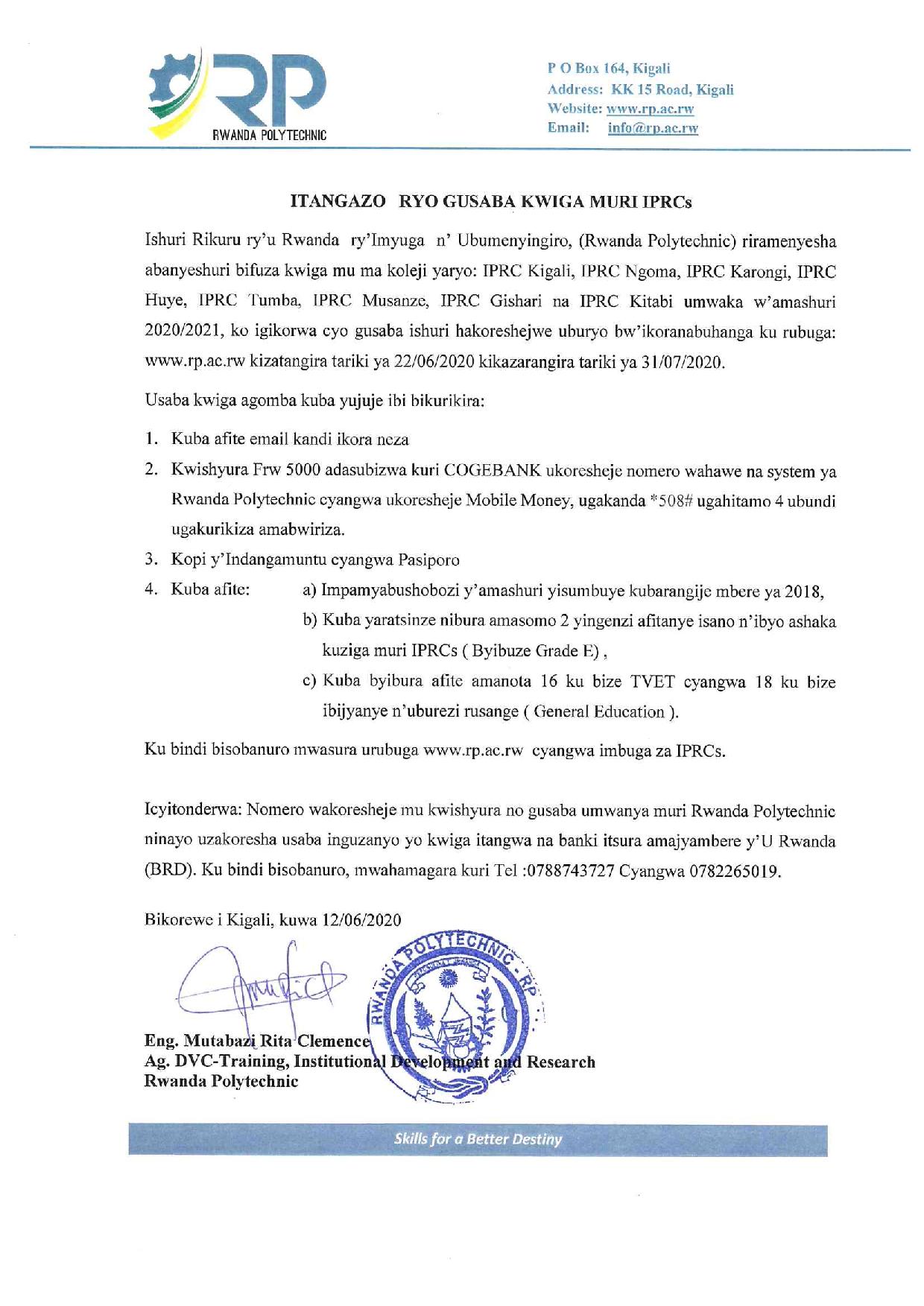 RP
RWANDA POLYTECHNIC

P O Box 164, Kigali
Address: KK 15 Road, Kigali
Website: www.rp.ac.rw
Email: info@rp.ac.rw

ITANGAZO RYO GUSABA KWIGA MURI IPRCs

Ishuri Rikuru ry'u Rwanda ry'Imyuga n' Ubumenyingiro, (Rwanda Polytechnic) riramenyesha abanyeshuri bifuza kwiga mu ma koleji yaryo: IPRC Kigali, IPRC Ngoma, IPRC Karongi, IPRC Huye, IPRC Tumba, IPRC Musanze, IPRC Gishari na IPRC Kitabi umwaka w'amashuri 2020/2021, ko igikorwa cyo gusaba ishuri hakoreshejwe uburyo bw'ikoranabuhanga ku rubuga: www.rp.ac.rw kizatangira tariki ya 22/06/2020 kikazarangira tariki ya 31/07/2020.

Usaba kwiga agomba kuba yujuje ibi bikurikira:

1. Kuba afite email kandi ikora neza
2. Kwishyura Frw 5000 adasubizwa kuri COGEBANK ukoresheje nomero wahawe na system ya Rwanda Polytechnic cyangwa ukoresheje Mobile Money, ugakanda *508# ugahitamo 4 ubundi ugakurikiza amabwiriza.
3. Kopi y'Indangamuntu cyangwa Pasiporo
4. Kuba afite: a) Impamyabushobozi y'amashuri yisumbuye kubarangije mbere ya 2018,
b) Kuba yaratsinze nibura amasomo 2 yingenzi afitanye isano n'ibyo ashaka kuziga muri IPRCs ( Byibuze Grade E) ,
c) Kuba byibura afite amanota 16 ku bize TVET cyangwa 18 ku bize ibijyanye n'uburezi rusange ( General Education ).

Ku bindi bisobanuro mwasura urubuga www.rp.ac.rw cyangwa imbuga za IPRCs.

Icyitonderwa: Nomero wakoresheje mu kwishyura no gusaba umwanya muri Rwanda Polytechnic ninayo uzakoresha usaba inguzanyo yo kwiga itangwa na banki itsura amajyambere y'U Rwanda (BRD). Ku bindi bisobanuro, mwahamagara kuri Tel :0788743727 Cyangwa 0782265019.

Bikorewe i Kigali, kuwa 12/06/2020

RWANDA POLYTECHNIC - RP

Eng. Mutabazi Rita Clemence
Ag. DVC-Training, Institutional Development and Research
Rwanda Polytechnic

Skills for a Better Destiny